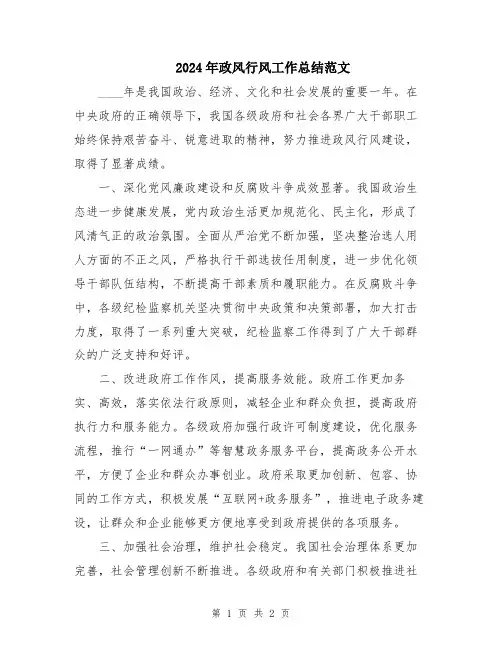 2024年政风行风工作总结范文

____年是我国政治、经济、文化和社会发展的重要一年。在中央政府的正确领导下，我国各级政府和社会各界广大干部职工始终保持艰苦奋斗、锐意进取的精神，努力推进政风行风建设，取得了显著成绩。

一、深化党风廉政建设和反腐败斗争成效显著。我国政治生态进一步健康发展，党内政治生活更加规范化、民主化，形成了风清气正的政治氛围。全面从严治党不断加强，坚决整治选人用人方面的不正之风，严格执行干部选拔任用制度，进一步优化领导干部队伍结构，不断提高干部素质和履职能力。在反腐败斗争中，各级纪检监察机关坚决贯彻中央政策和决策部署，加大打击力度，取得了一系列重大突破，纪检监察工作得到了广大干部群众的广泛支持和好评。

二、改进政府工作作风，提高服务效能。政府工作更加务实、高效，落实依法行政原则，减轻企业和群众负担，提高政府执行力和服务能力。各级政府加强行政许可制度建设，优化服务流程，推行“一网通办”等智慧政务服务平台，提高政务公开水平，方便了企业和群众办事创业。政府采取更加创新、包容、协同的工作方式，积极发展“互联网+政务服务”，推进电子政务建设，让群众和企业能够更方便地享受到政府提供的各项服务。

三、加强社会治理，维护社会稳定。我国社会治理体系更加完善，社会管理创新不断推进。各级政府和有关部门积极推进社

第 1 页 共 2 页